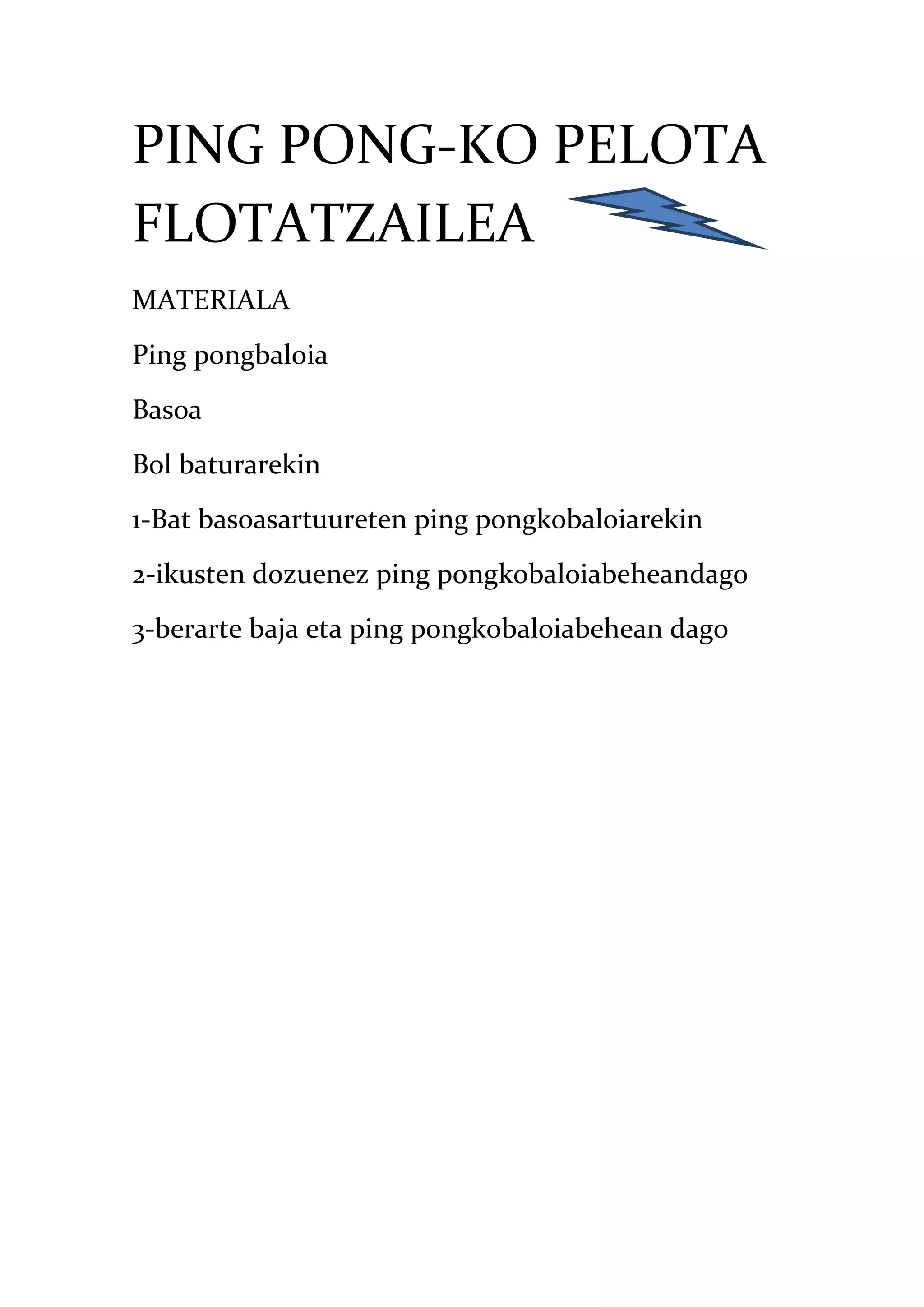 PING PONG-KO PELOTA FLOTATZAILEA

MATERIALA

Ping pongbaloia

Basoa

Bol baturarekin

1-Bat basoasartuureten ping pongkobaloiarekin

2-ikusten dozuenez ping pongkobaloiabeheandago

3-berarte baja eta ping pongkobaloiabehean dago